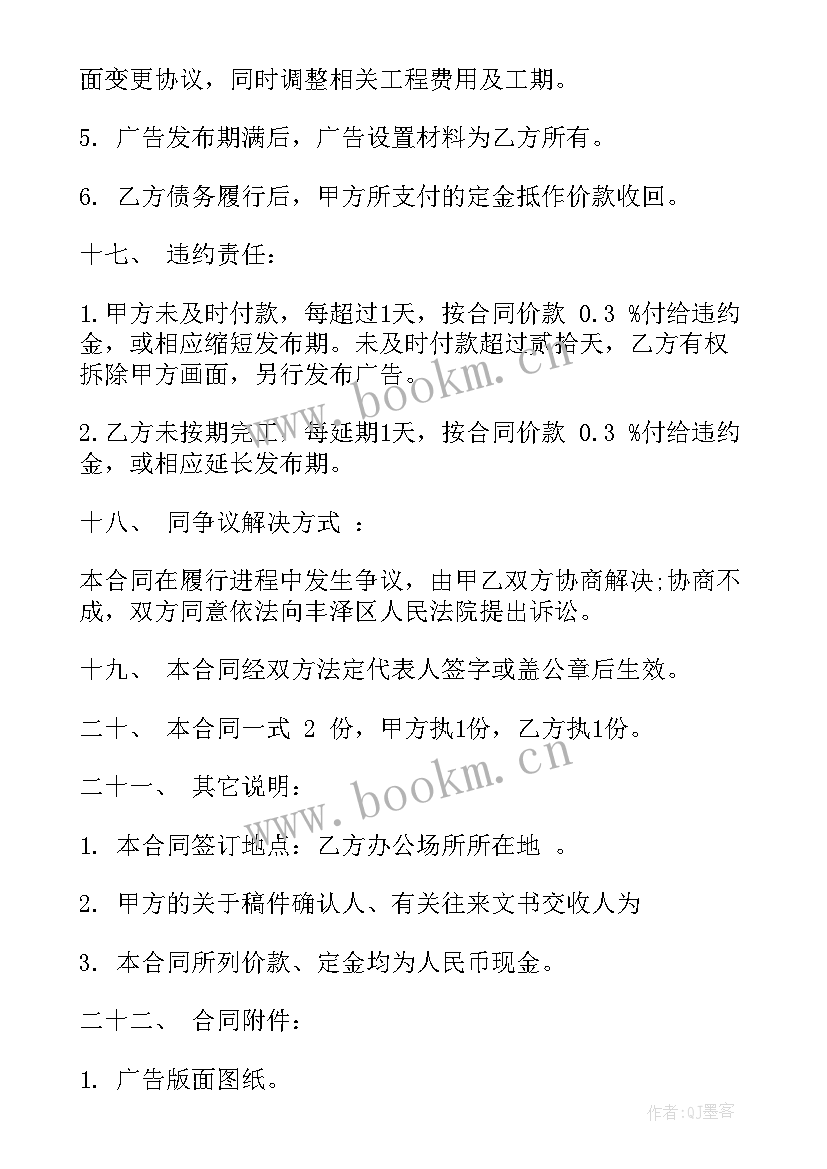 面变更协议，同时调整相关工程费用及工期。

5. 广告发布期满后，广告设置材料为乙方所有。

6. 乙方债务履行后，甲方所支付的定金抵作价款收回。

十七、 违约责任：

1.甲方未及时付款，每超过1天，按合同价款 0.3 %付给违约金，或相应缩短发布期。未及时付款超过贰拾天，乙方有权拆除甲方画面，另行发布广告。

2.乙方未按期完工，每延期1天，按合同价款 0.3 %付给违约金，或相应延长发布期。

十八、 同争议解决方式 ：

本合同在履行进程中发生争议，由甲乙双方协商解决;协商不成，双方同意依法向丰泽区人民法院提出诉讼。

十九、 本合同经双方法定代表人签字或盖公章后生效。

二十、 本合同一式 2 份，甲方执1份，乙方执1份。

二十一、 其它说明：

1. 本合同签订地点：乙方办公场所所在地 。

2. 甲方的关于稿件确认人、有关往来文书交收人为

3. 本合同所列价款、定金均为人民币现金。

二十二、 合同附件：

1. 广告版面图纸。

www.bookm.cn

www.bookm.cn

作者:QJ墨客